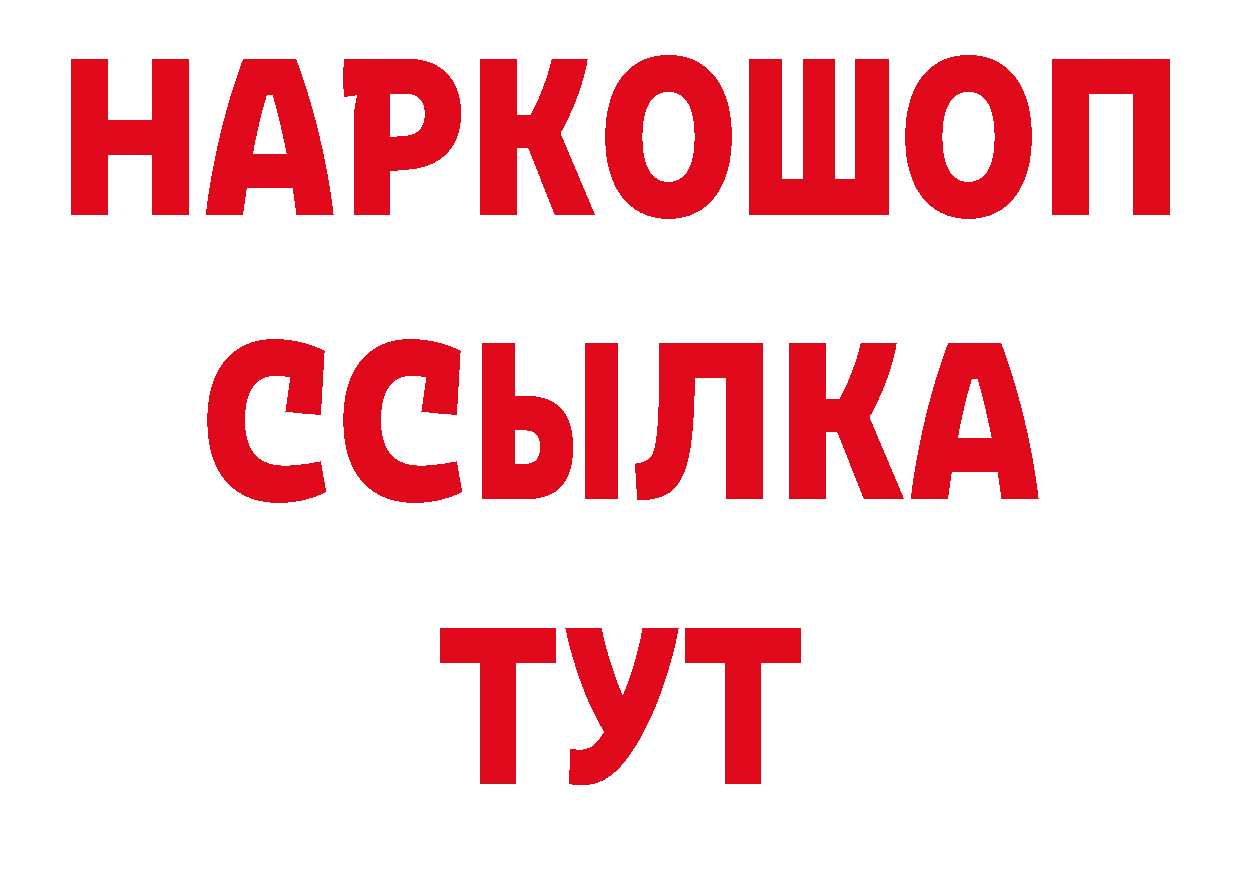 НАРКОШОП
ССЫЛКА
ТУТ